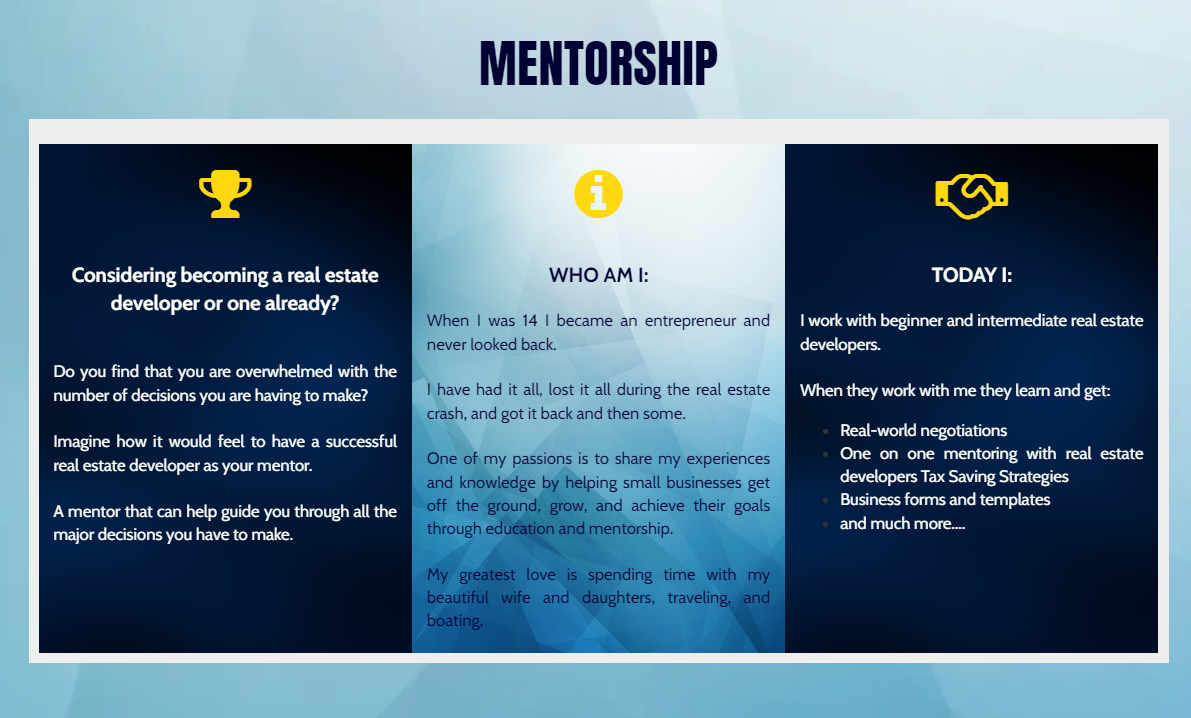 MENTORSHIP

Considering becoming a real estate developer or one already?

Do you find that you are overwhelmed with the number of decisions you are having to make?

Imagine how it would feel to have a successful real estate developer as your mentor.

A mentor that can help guide you through all the major decisions you have to make.

WHO AM I:

When I was 14 I became an entrepreneur and never looked back.

I have had it all, lost it all during the real estate crash, and got it back and then some.

One of my passions is to share my experiences and knowledge by helping small businesses get off the ground, grow, and achieve their goals through education and mentorship.

My greatest love is spending time with my beautiful wife and daughters, traveling, and boating.

TODAY I:

I work with beginner and intermediate real estate developers.

When they work with me they learn and get:

- Real-world negotiations
- One on one mentoring with real estate developers Tax Saving Strategies
- Business forms and templates
- and much more....